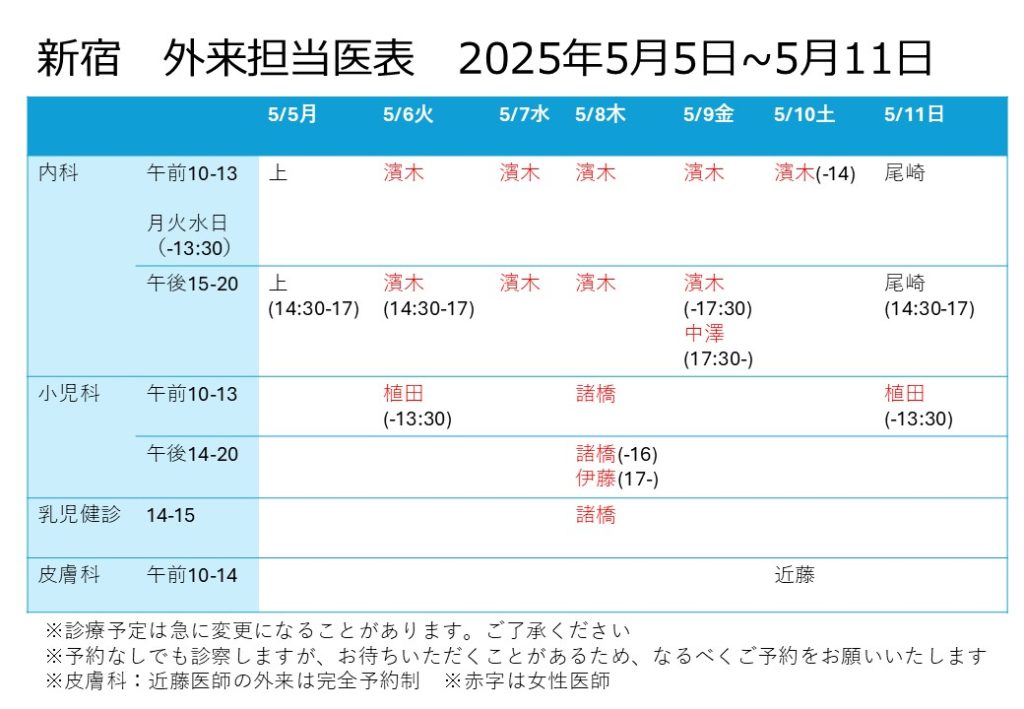 新宿　外来担当医表　2025年5月5日~5月11日

| | | 5/5月 | 5/6火 | 5/7水 | 5/8木 | 5/9金 | 5/10土 | 5/11日 |
|---|---|---|---|---|---|---|---|---|
| 内科 | 午前10-13 月火水日（-13:30） | 上 | 濱木 | 濱木 | 濱木 | 濱木 | 濱木(-14) | 尾崎 |
| | 午後15-20 | 上 (14:30-17) | 濱木 (14:30-17) | 濱木 | 濱木 | 濱木 (-17:30) 中澤 (17:30-) | | 尾崎 (14:30-17) |
| 小児科 | 午前10-13 | | 植田 (-13:30) | | 諸橋 | | | 植田 (-13:30) |
| | 午後14-20 | | | | 諸橋(-16) 伊藤(17-) | | | |
| 乳児健診 | 14-15 | | | | 諸橋 | | | |
| 皮膚科 | 午前10-14 | | | | | | 近藤 | |

※診療予定は急に変更になることがあります。ご了承ください
※予約なしでも診察しますが、お待ちいただくことがあるため、なるべくご予約をお願いいたします
※皮膚科：近藤医師の外来は完全予約制　※赤字は女性医師